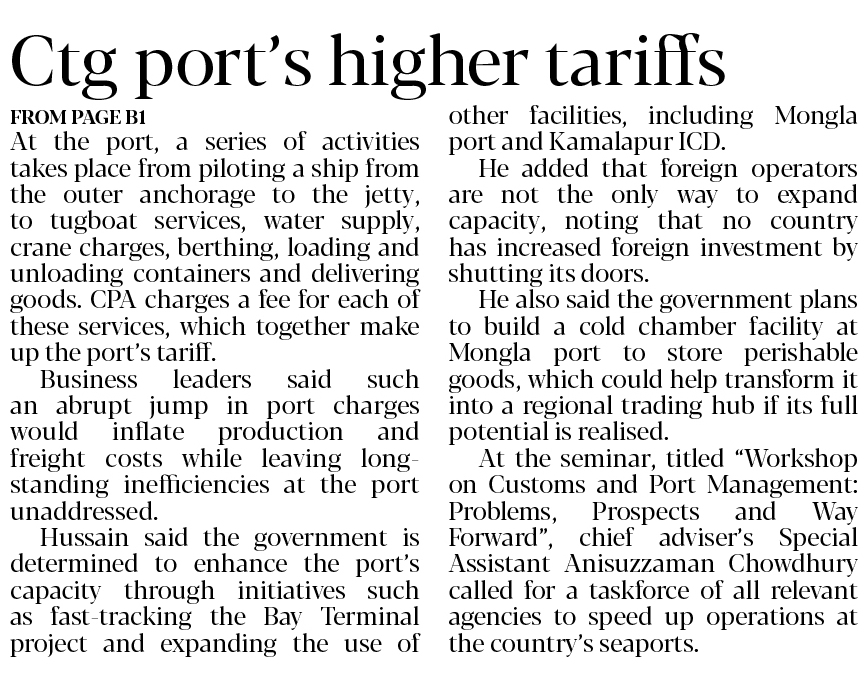 Ctg port's higher tariffs

FROM PAGE B1

At the port, a series of activities takes place from piloting a ship from the outer anchorage to the jetty, to tugboat services, water supply, crane charges, berthing, loading and unloading containers and delivering goods. CPA charges a fee for each of these services, which together make up the port's tariff.

Business leaders said such an abrupt jump in port charges would inflate production and freight costs while leaving long-standing inefficiencies at the port unaddressed.

Hussain said the government is determined to enhance the port's capacity through initiatives such as fast-tracking the Bay Terminal project and expanding the use of other facilities, including Mongla port and Kamalapur ICD.

He added that foreign operators are not the only way to expand capacity, noting that no country has increased foreign investment by shutting its doors.

He also said the government plans to build a cold chamber facility at Mongla port to store perishable goods, which could help transform it into a regional trading hub if its full potential is realised.

At the seminar, titled "Workshop on Customs and Port Management: Problems, Prospects and Way Forward", chief adviser's Special Assistant Anisuzzaman Chowdhury called for a taskforce of all relevant agencies to speed up operations at the country's seaports.